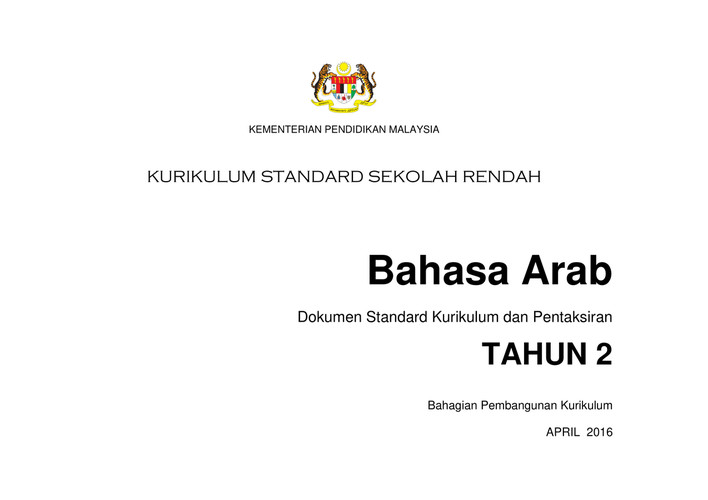 KEMENTERIAN PENDIDIKAN MALAYSIA

KURIKULUM STANDARD SEKOLAH RENDAH

Bahasa Arab

Dokumen Standard Kurikulum dan Pentaksiran

TAHUN 2

Bahagian Pembangunan Kurikulum

APRIL 2016